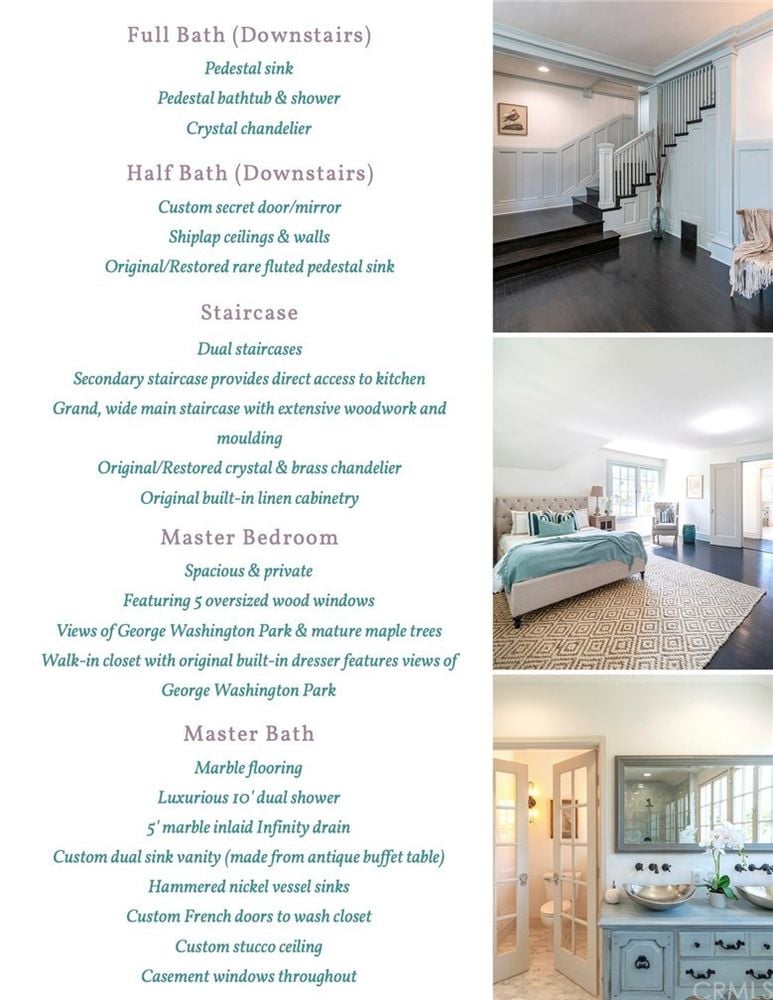 Full Bath (Downstairs)
Pedestal sink
Pedestal bathtub & shower
Crystal chandelier

Half Bath (Downstairs)
Custom secret door/mirror
Shiplap ceilings & walls
Original/Restored rare fluted pedestal sink

Staircase
Dual staircases
Secondary staircase provides direct access to kitchen
Grand, wide main staircase with extensive woodwork and moulding
Original/Restored crystal & brass chandelier
Original built-in linen cabinetry

Master Bedroom
Spacious & private
Featuring 5 oversized wood windows
Views of George Washington Park & mature maple trees
Walk-in closet with original built-in dresser features views of George Washington Park

Master Bath
Marble flooring
Luxurious 10' dual shower
5' marble inlaid Infinity drain
Custom dual sink vanity (made from antique buffet table)
Hammered nickel vessel sinks
Custom French doors to wash closet
Custom stucco ceiling
Casement windows throughout

CRMLS